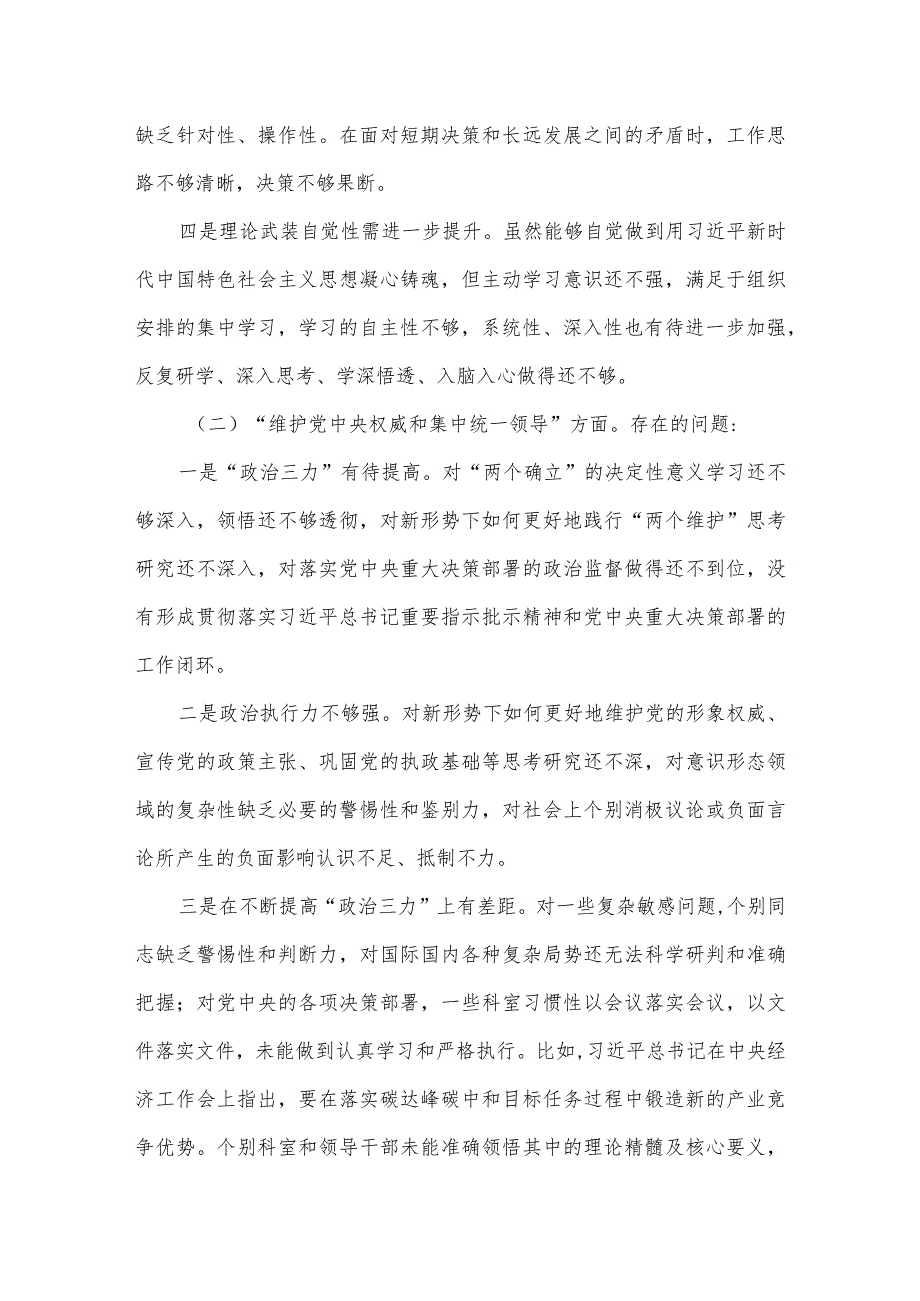 缺乏针对性、操作性。在面对短期决策和长远发展之间的矛盾时，工作思路不够清晰，决策不够果断。

四是理论武装自觉性需进一步提升。虽然能够自觉做到用习近平新时代中国特色社会主义思想凝心铸魂，但主动学习意识还不强，满足于组织安排的集中学习，学习的自主性不够，系统性、深入性也有待进一步加强，反复研学、深入思考、学深悟透、入脑入心做得还不够。

（二）“维护党中央权威和集中统一领导”方面。存在的问题：

一是“政治三力”有待提高。对“两个确立”的决定性意义学习还不够深入，领悟还不够透彻，对新形势下如何更好地践行“两个维护”思考研究还不深入，对落实党中央重大决策部署的政治监督做得还不到位，没有形成贯彻落实习近平总书记重要指示批示精神和党中央重大决策部署的工作闭环。

二是政治执行力不够强。对新形势下如何更好地维护党的形象权威、宣传党的政策主张、巩固党的执政基础等思考研究还不深，对意识形态领域的复杂性缺乏必要的警惕性和鉴别力，对社会上个别消极议论或负面言论所产生的负面影响认识不足、抵制不力。

三是在不断提高“政治三力”上有差距。对一些复杂敏感问题,个别同志缺乏警惕性和判断力，对国际国内各种复杂局势还无法科学研判和准确把握；对党中央的各项决策部署，一些科室习惯性以会议落实会议，以文件落实文件，未能做到认真学习和严格执行。比如,习近平总书记在中央经济工作会上指出，要在落实碳达峰碳中和目标任务过程中锻造新的产业竞争优势。个别科室和领导干部未能准确领悟其中的理论精髓及核心要义，